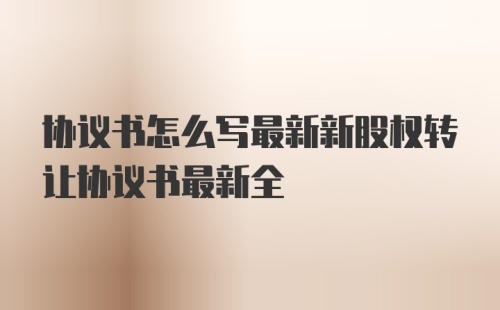 协议书怎么写最新新股权转让协议书最新全